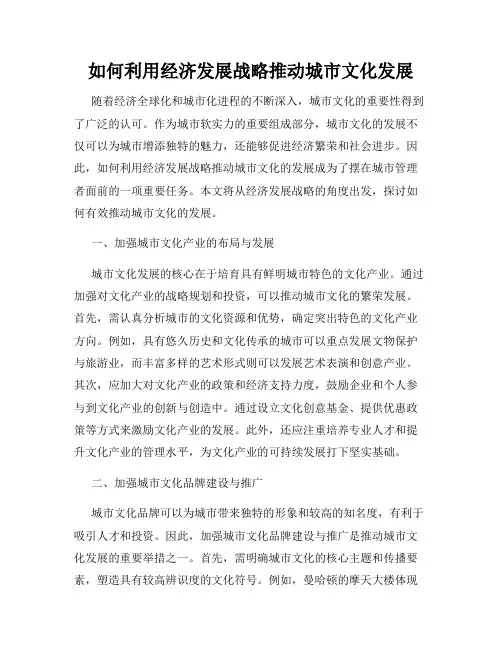 如何利用经济发展战略推动城市文化发展

随着经济全球化和城市化进程的不断深入，城市文化的重要性得到了广泛的认可。作为城市软实力的重要组成部分，城市文化的发展不仅可以为城市增添独特的魅力，还能够促进经济繁荣和社会进步。因此，如何利用经济发展战略推动城市文化的发展成为了摆在城市管理者面前的一项重要任务。本文将从经济发展战略的角度出发，探讨如何有效推动城市文化的发展。

一、加强城市文化产业的布局与发展

城市文化发展的核心在于培育具有鲜明城市特色的文化产业。通过加强对文化产业的战略规划和投资，可以推动城市文化的繁荣发展。首先，需认真分析城市的文化资源和优势，确定突出特色的文化产业方向。例如，具有悠久历史和文化传承的城市可以重点发展文物保护与旅游业，而丰富多样的艺术形式则可以发展艺术表演和创意产业。其次，应加大对文化产业的政策和经济支持力度，鼓励企业和个人参与到文化产业的创新与创造中。通过设立文化创意基金、提供优惠政策等方式来激励文化产业的发展。此外，还应注重培养专业人才和提升文化产业的管理水平，为文化产业的可持续发展打下坚实基础。

二、加强城市文化品牌建设与推广

城市文化品牌可以为城市带来独特的形象和较高的知名度，有利于吸引人才和投资。因此，加强城市文化品牌建设与推广是推动城市文化发展的重要举措之一。首先，需明确城市文化的核心主题和传播要素，塑造具有较高辨识度的文化符号。例如，曼哈顿的摩天大楼体现